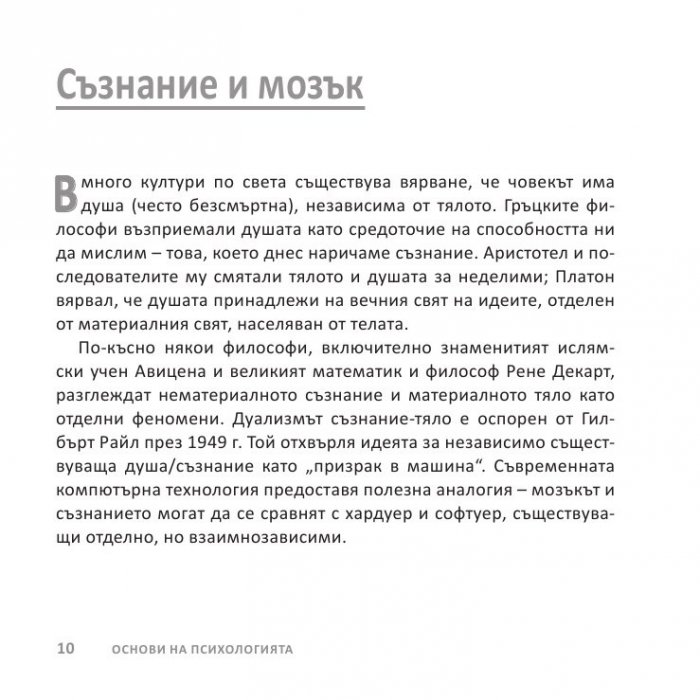 Съзнание и мозък

В много култури по света съществува вярване, че човекът има душа (често безсмъртна), независима от тялото. Гръцките философи възприемали душата като средоточие на способността ни да мислим – това, което днес наричаме съзнание. Аристотел и последователите му смятали тялото и душата за неделими; Платон вярвал, че душата принадлежи на вечния свят на идеите, отделен от материалния свят, населяван от телата.

По-късно някои философи, включително знаменитият ислямски учен Авицена и великият математик и философ Рене Декарт, разглеждат нематериалното съзнание и материалното тяло като отделни феномени. Дуализмът съзнание-тяло е оспорен от Гилбърт Райл през 1949 г. Той отхвърля идеята за независимо съществуваща душа/съзнание като „призрак в машина“. Съвременната компютърна технология предоставя полезна аналогия – мозъкът и съзнанието могат да се сравнят с хардуер и софтуер, съществуващи отделно, но взаимнозависими.

10 ОСНОВИ НА ПСИХОЛОГИЯТА